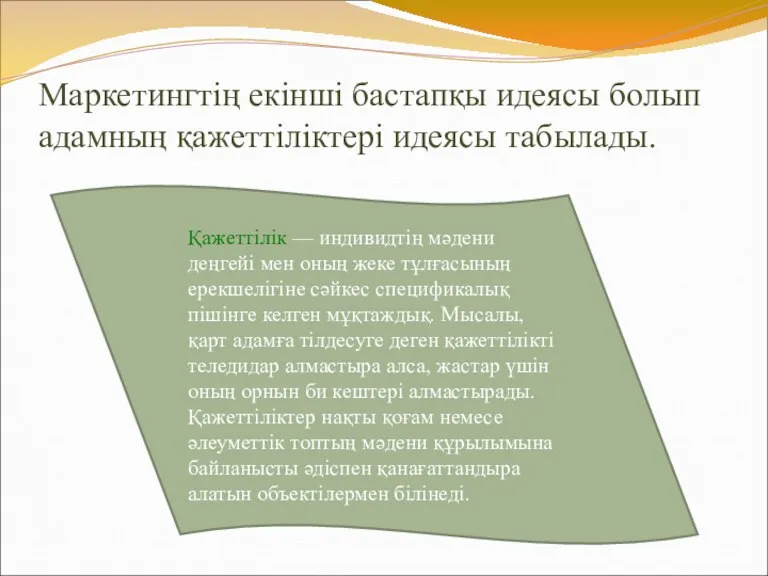 Маркетингтің екінші бастапқы идеясы болып адамның қажеттіліктері идеясы табылады.

Қажеттілік — индивидтің мәдени деңгейі мен оның жеке тұлғасының ерекшелігіне сәйкес спецификалық пішінге келген мұқтаждық. Мысалы, қарт адамға тілдесуге деген қажеттілікті теледидар алмастыра алса, жастар үшін оның орнын би кештері алмастырады. Қажеттіліктер нақты қоғам немесе әлеуметтік топтың мәдени құрылымына байланысты әдіспен қанағаттандыра алатын объектілермен білінеді.